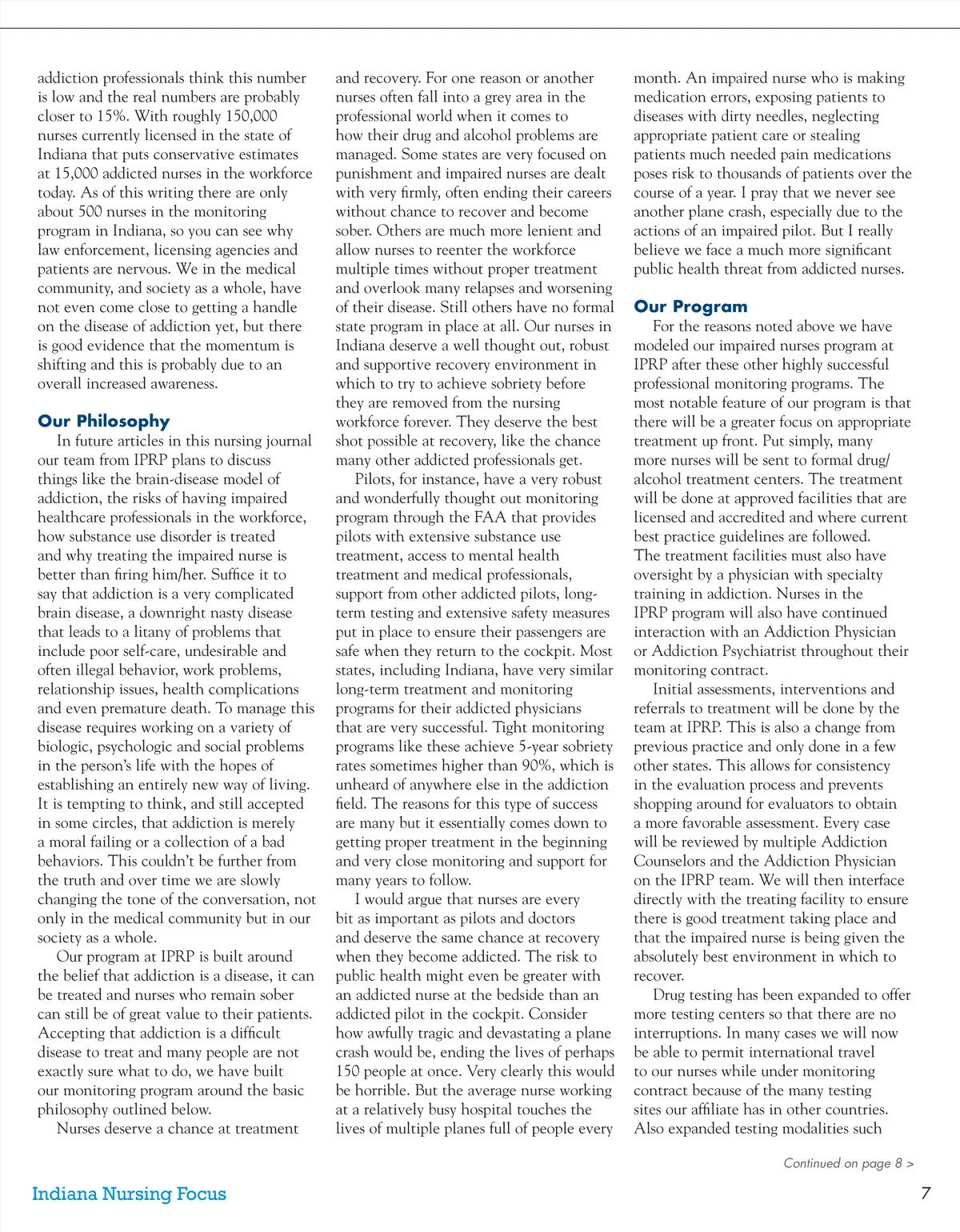 addiction professionals think this number is low and the real numbers are probably closer to 15%. With roughly 150,000 nurses currently licensed in the state of Indiana that puts conservative estimates at 15,000 addicted nurses in the workforce today. As of this writing there are only about 500 nurses in the monitoring program in Indiana, so you can see why law enforcement, licensing agencies and patients are nervous. We in the medical community, and society as a whole, have not even come close to getting a handle on the disease of addiction yet, but there is good evidence that the momentum is shifting and this is probably due to an overall increased awareness.

Our Philosophy

In future articles in this nursing journal our team from IPRP plans to discuss things like the brain-disease model of addiction, the risks of having impaired healthcare professionals in the workforce, how substance use disorder is treated and why treating the impaired nurse is better than firing him/her. Suffice it to say that addiction is a very complicated brain disease, a downright nasty disease that leads to a litany of problems that include poor self-care, undesirable and often illegal behavior, work problems, relationship issues, health complications and even premature death. To manage this disease requires working on a variety of biologic, psychologic and social problems in the person's life with the hopes of establishing an entirely new way of living. It is tempting to think, and still accepted in some circles, that addiction is merely a moral failing or a collection of a bad behaviors. This couldn't be further from the truth and over time we are slowly changing the tone of the conversation, not only in the medical community but in our society as a whole.

Our program at IPRP is built around the belief that addiction is a disease, it can be treated and nurses who remain sober can still be of great value to their patients. Accepting that addiction is a difficult disease to treat and many people are not exactly sure what to do, we have built our monitoring program around the basic philosophy outlined below.

Nurses deserve a chance at treatment and recovery. For one reason or another nurses often fall into a grey area in the professional world when it comes to how their drug and alcohol problems are managed. Some states are very focused on punishment and impaired nurses are dealt with very firmly, often ending their careers without chance to recover and become sober. Others are much more lenient and allow nurses to reenter the workforce multiple times without proper treatment and overlook many relapses and worsening of their disease. Still others have no formal state program in place at all. Our nurses in Indiana deserve a well thought out, robust and supportive recovery environment in which to try to achieve sobriety before they are removed from the nursing workforce forever. They deserve the best shot possible at recovery, like the chance many other addicted professionals get.

Pilots, for instance, have a very robust and wonderfully thought out monitoring program through the FAA that provides pilots with extensive substance use treatment, access to mental health treatment and medical professionals, support from other addicted pilots, long-term testing and extensive safety measures put in place to ensure their passengers are safe when they return to the cockpit. Most states, including Indiana, have very similar long-term treatment and monitoring programs for their addicted physicians that are very successful. Tight monitoring programs like these achieve 5-year sobriety rates sometimes higher than 90%, which is unheard of anywhere else in the addiction field. The reasons for this type of success are many but it essentially comes down to getting proper treatment in the beginning and very close monitoring and support for many years to follow.

I would argue that nurses are every bit as important as pilots and doctors and deserve the same chance at recovery when they become addicted. The risk to public health might even be greater with an addicted nurse at the bedside than an addicted pilot in the cockpit. Consider how awfully tragic and devastating a plane crash would be, ending the lives of perhaps 150 people at once. Very clearly this would be horrible. But the average nurse working at a relatively busy hospital touches the lives of multiple planes full of people every month. An impaired nurse who is making medication errors, exposing patients to diseases with dirty needles, neglecting appropriate patient care or stealing patients much needed pain medications poses risk to thousands of patients over the course of a year. I pray that we never see another plane crash, especially due to the actions of an impaired pilot. But I really believe we face a much more significant public health threat from addicted nurses.

Our Program

For the reasons noted above we have modeled our impaired nurses program at IPRP after these other highly successful professional monitoring programs. The most notable feature of our program is that there will be a greater focus on appropriate treatment up front. Put simply, many more nurses will be sent to formal drug/alcohol treatment centers. The treatment will be done at approved facilities that are licensed and accredited and where current best practice guidelines are followed. The treatment facilities must also have oversight by a physician with specialty training in addiction. Nurses in the IPRP program will also have continued interaction with an Addiction Physician or Addiction Psychiatrist throughout their monitoring contract.

Initial assessments, interventions and referrals to treatment will be done by the team at IPRP. This is also a change from previous practice and only done in a few other states. This allows for consistency in the evaluation process and prevents shopping around for evaluators to obtain a more favorable assessment. Every case will be reviewed by multiple Addiction Counselors and the Addiction Physician on the IPRP team. We will then interface directly with the treating facility to ensure there is good treatment taking place and that the impaired nurse is being given the absolutely best environment in which to recover.

Drug testing has been expanded to offer more testing centers so that there are no interruptions. In many cases we will now be able to permit international travel to our nurses while under monitoring contract because of the many testing sites our affiliate has in other countries. Also expanded testing modalities such

Continued on page 8 >

Indiana Nursing Focus

7